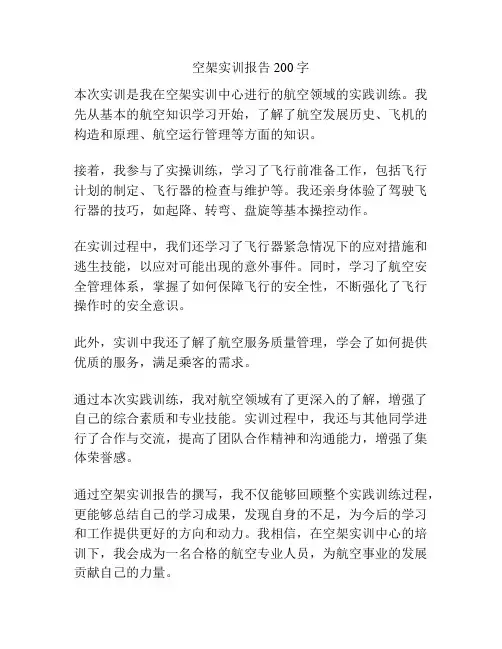 空架实训报告 200 字

本次实训是我在空架实训中心进行的航空领域的实践训练。我先从基本的航空知识学习开始，了解了航空发展历史、飞机的构造和原理、航空运行管理等方面的知识。

接着，我参与了实操训练，学习了飞行前准备工作，包括飞行计划的制定、飞行器的检查与维护等。我还亲身体验了驾驶飞行器的技巧，如起降、转弯、盘旋等基本操控动作。

在实训过程中，我们还学习了飞行器紧急情况下的应对措施和逃生技能，以应对可能出现的意外事件。同时，学习了航空安全管理体系，掌握了如何保障飞行的安全性，不断强化了飞行操作时的安全意识。

此外，实训中我还了解了航空服务质量管理，学会了如何提供优质的服务，满足乘客的需求。

通过本次实践训练，我对航空领域有了更深入的了解，增强了自己的综合素质和专业技能。实训过程中，我还与其他同学进行了合作与交流，提高了团队合作精神和沟通能力，增强了集体荣誉感。

通过空架实训报告的撰写，我不仅能够回顾整个实践训练过程，更能够总结自己的学习成果，发现自身的不足，为今后的学习和工作提供更好的方向和动力。我相信，在空架实训中心的培训下，我会成为一名合格的航空专业人员，为航空事业的发展贡献自己的力量。